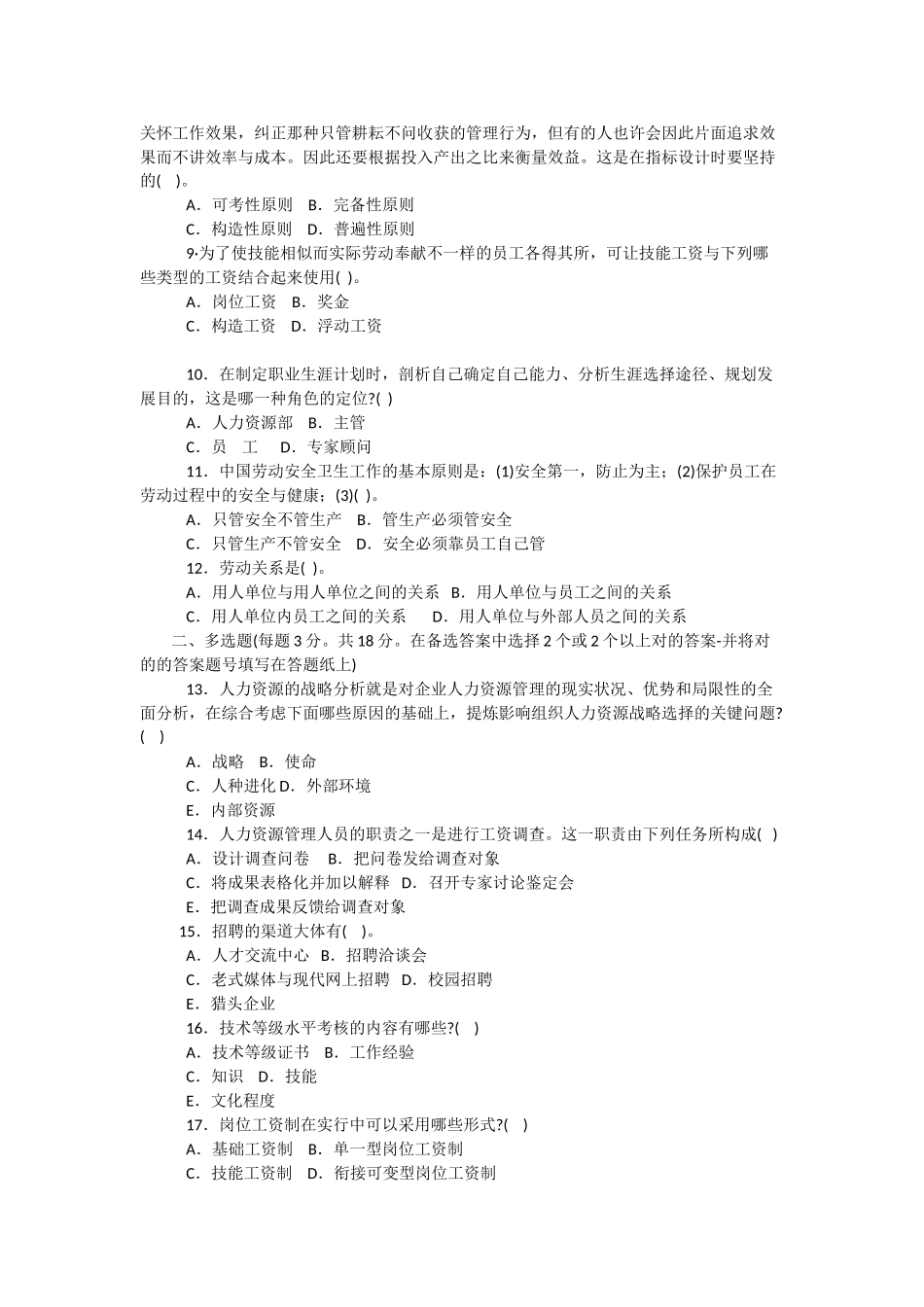 关怀工作效果，纠正那种只管耕耘不问收获的管理行为，但有的人也许会因此片面追求效果而不讲效率与成本。因此还要根据投入产出之比来衡量效益。这是在指标设计时要坚持的( )。

A．可考性原则 B．完备性原则

C．构造性原则 D．普遍性原则

9·为了使技能相似而实际劳动奉献不一样的员工各得其所，可让技能工资与下列哪些类型的工资结合起来使用( )。

A．岗位工资 B．奖金

C．构造工资 D．浮动工资

10．在制定职业生涯计划时，剖析自己确定自己能力、分析生涯选择途径、规划发展目的，这是哪一种角色的定位?( )

A．人力资源部 B．主管

C．员 工 D．专家顾问

11．中国劳动安全卫生工作的基本原则是：(1)安全第一，防止为主；(2)保护员工在劳动过程中的安全与健康；(3)( )。

A．只管安全不管生产 B．管生产必须管安全

C．只管生产不管安全 D．安全必须靠员工自己管

12．劳动关系是( )。

A．用人单位与用人单位之间的关系 B．用人单位与员工之间的关系

C．用人单位内员工之间的关系 D．用人单位与外部人员之间的关系

二、多选题(每题 3 分。共 18 分。在备选答案中选择 2 个或 2 个以上对的答案-并将对的的答案题号填写在答题纸上)

13．人力资源的战略分析就是对企业人力资源管理的现实状况、优势和局限性的全面分析，在综合考虑下面哪些原因的基础上，提炼影响组织人力资源战略选择的关键问题?( )

A．战略 B．使命

C．人种进化 D．外部环境

E．内部资源

14．人力资源管理人员的职责之一是进行工资调查。这一职责由下列任务所构成( )

A．设计调查问卷 B．把问卷发给调查对象

C．将成果表格化并加以解释 D．召开专家讨论鉴定会

E．把调查成果反馈给调查对象

15．招聘的渠道大体有( )。

A．人才交流中心 B．招聘洽谈会

C．老式媒体与现代网上招聘 D．校园招聘

E．猎头企业

16．技术等级水平考核的内容有哪些?( )

A．技术等级证书 B．工作经验

C．知识 D．技能

E．文化程度

17．岗位工资制在实行中可以采用哪些形式?( )

A．基础工资制 B．单一型岗位工资制

C．技能工资制 D．衔接可变型岗位工资制